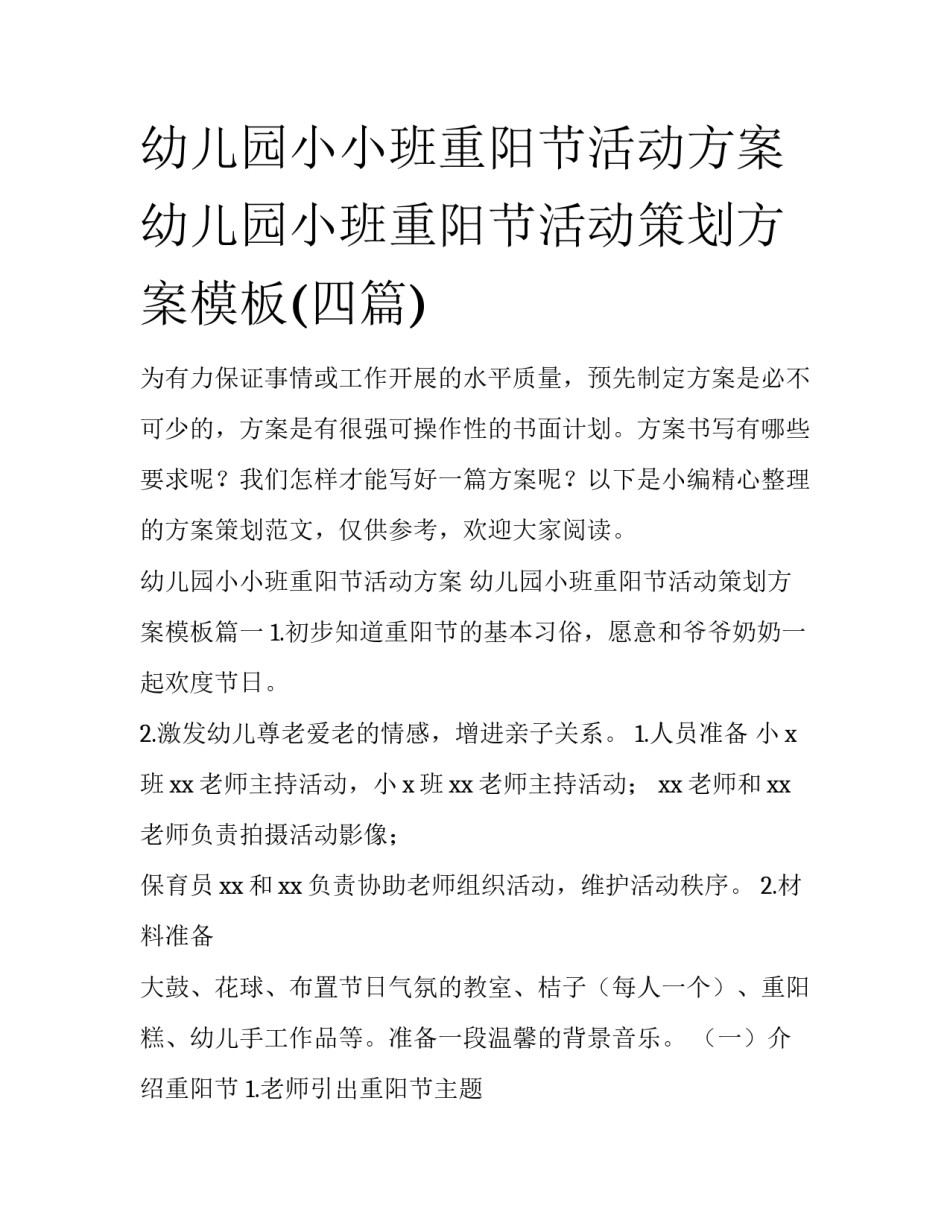 幼儿园小小班重阳节活动方案 幼儿园小班重阳节活动策划方案模板(四篇)

为有力保证事情或工作开展的水平质量，预先制定方案是必不可少的，方案是有很强可操作性的书面计划。方案书写有哪些要求呢？我们怎样才能写好一篇方案呢？以下是小编精心整理的方案策划范文，仅供参考，欢迎大家阅读。

幼儿园小小班重阳节活动方案 幼儿园小班重阳节活动策划方案模板篇一 1.初步知道重阳节的基本习俗，愿意和爷爷奶奶一起欢度节日。

2.激发幼儿尊老爱老的情感，增进亲子关系。 1.人员准备 小 x 班 xx 老师主持活动，小 x 班 xx 老师主持活动； xx 老师和 xx 老师负责拍摄活动影像；

保育员 xx 和 xx 负责协助老师组织活动，维护活动秩序。 2.材料准备

大鼓、花球、布置节日气氛的教室、桔子（每人一个）、重阳糕、幼儿手工作品等。准备一段温馨的背景音乐。 （一）介绍重阳节 1.老师引出重阳节主题